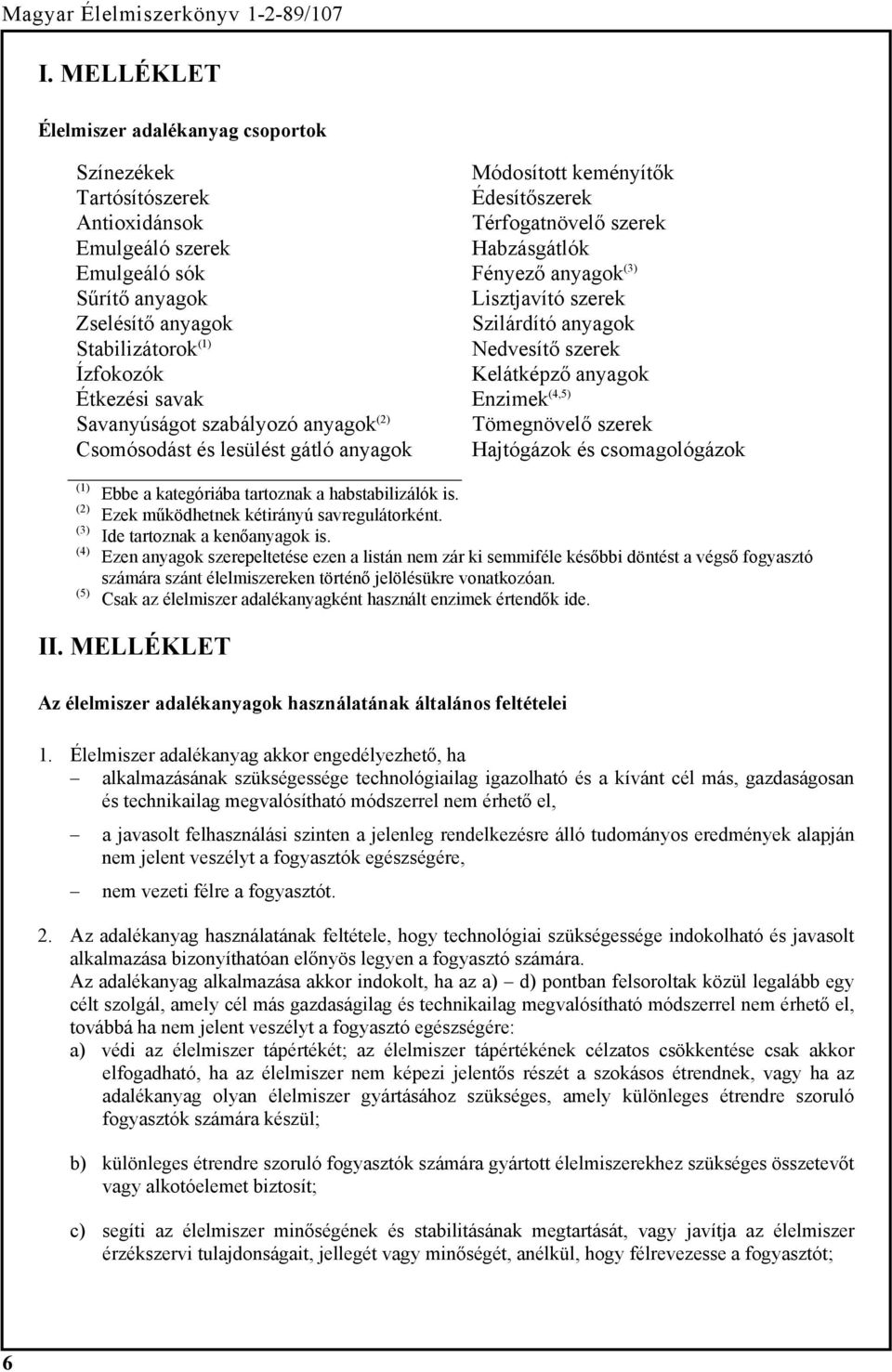 Magyar Élelmiszerkönyv 1-2-89/107

I. MELLÉKLET

Élelmiszer adalékanyag csoportok

Színezékek
Tartósítószerek
Antioxidánsok
Emulgeáló szerek
Emulgeáló sók
Sűrítő anyagok
Zselésítő anyagok
Stabilizátorok$^{(1)}$
Ízfokozók
Étkezési savak
Savanyúságot szabályozó anyagok$^{(2)}$
Csomósodást és lesülést gátló anyagok

Módosított keményítők
Édesítőszerek
Térfogatnövelő szerek
Habzásgátlók
Fényező anyagok$^{(3)}$
Lisztjavító szerek
Szilárdító anyagok
Nedvesítő szerek
Kelátképző anyagok
Enzimek$^{(4,5)}$
Tömegnövelő szerek
Hajtógázok és csomagológázok

$^{(1)}$ Ebbe a kategóriába tartoznak a habstabilizálók is.
$^{(2)}$ Ezek működhetnek kétirányú savregulátorként.
$^{(3)}$ Ide tartoznak a kenőanyagok is.
$^{(4)}$ Ezen anyagok szerepeltetése ezen a listán nem zár ki semmiféle későbbi döntést a végső fogyasztó számára szánt élelmiszereken történő jelölésükre vonatkozóan.
$^{(5)}$ Csak az élelmiszer adalékanyagként használt enzimek értendők ide.

II. MELLÉKLET

Az élelmiszer adalékanyagok használatának általános feltételei

1. Élelmiszer adalékanyag akkor engedélyezhető, ha
– alkalmazásának szükségessége technológiailag igazolható és a kívánt cél más, gazdaságosan és technikailag megvalósítható módszerrel nem érhető el,
– a javasolt felhasználási szinten a jelenleg rendelkezésre álló tudományos eredmények alapján nem jelent veszélyt a fogyasztók egészségére,
– nem vezeti félre a fogyasztót.

2. Az adalékanyag használatának feltétele, hogy technológiai szükségessége indokolható és javasolt alkalmazása bizonyíthatóan előnyös legyen a fogyasztó számára.
Az adalékanyag alkalmazása akkor indokolt, ha az a) – d) pontban felsoroltak közül legalább egy célt szolgál, amely cél más gazdaságilag és technikailag megvalósítható módszerrel nem érhető el, továbbá ha nem jelent veszélyt a fogyasztó egészségére:
a) védi az élelmiszer tápértékét; az élelmiszer tápértékének célzatos csökkentése csak akkor elfogadható, ha az élelmiszer nem képezi jelentős részét a szokásos étrendnek, vagy ha az adalékanyag olyan élelmiszer gyártásához szükséges, amely különleges étrendre szoruló fogyasztók számára készül;
b) különleges étrendre szoruló fogyasztók számára gyártott élelmiszerekhez szükséges összetevőt vagy alkotóelemet biztosít;
c) segíti az élelmiszer minőségének és stabilitásának megtartását, vagy javítja az élelmiszer érzékszervi tulajdonságait, jellegét vagy minőségét, anélkül, hogy félrevezesse a fogyasztót;

6